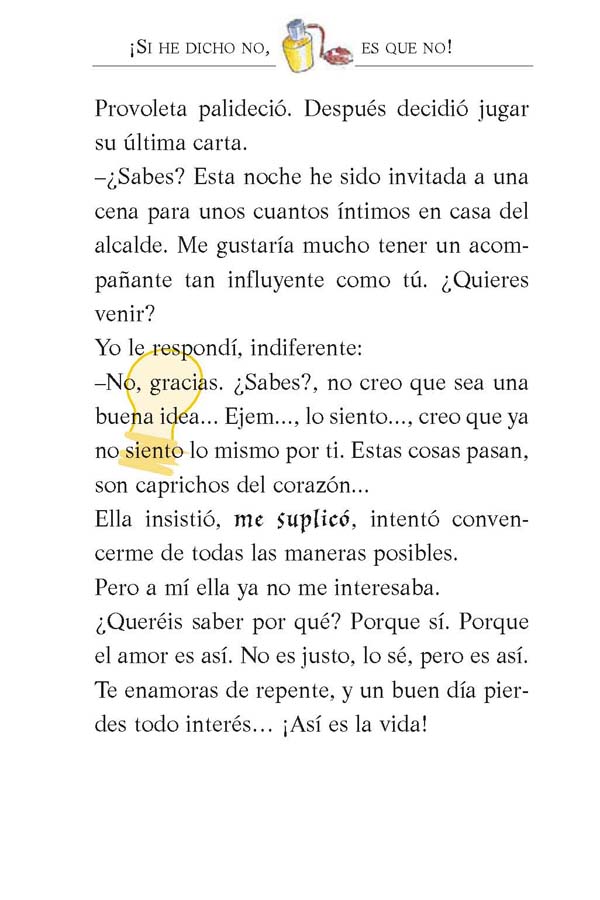 ¡SI HE DICHO NO, ES QUE NO!

Provoleta palideció. Después decidió jugar su última carta.
–¿Sabes? Esta noche he sido invitada a una cena para unos cuantos íntimos en casa del alcalde. Me gustaría mucho tener un acompañante tan influyente como tú. ¿Quieres venir?
Yo le respondí, indiferente:
–No, gracias. ¿Sabes?, no creo que sea una buena idea... Ejem..., lo siento..., creo que ya no siento lo mismo por ti. Estas cosas pasan, son caprichos del corazón...
Ella insistió, me suplicó, intentó convencerme de todas las maneras posibles.
Pero a mí ella ya no me interesaba.
¿Queréis saber por qué? Porque sí. Porque el amor es así. No es justo, lo sé, pero es así. Te enamoras de repente, y un buen día pierdes todo interés… ¡Así es la vida!